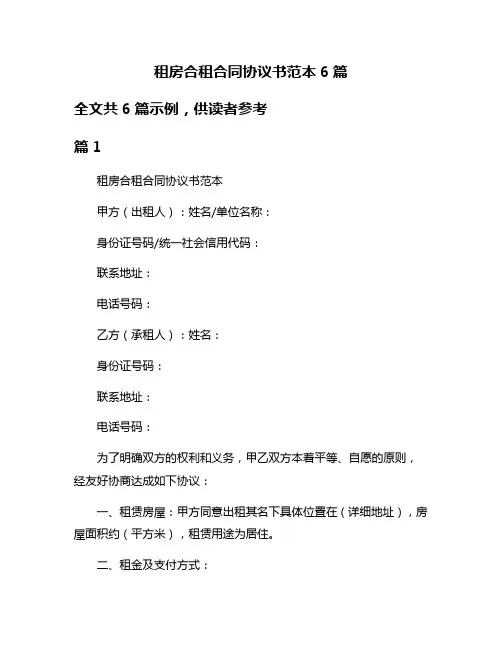 租房合租合同协议书范本 6 篇

全文共 6 篇示例，供读者参考

篇 1

租房合租合同协议书范本

甲方（出租人）：姓名/单位名称：

身份证号码/统一社会信用代码：

联系地址：

电话号码：

乙方（承租人）：姓名：

身份证号码：

联系地址：

电话号码：

为了明确双方的权利和义务，甲乙双方本着平等、自愿的原则，经友好协商达成如下协议：

一、租赁房屋：甲方同意出租其名下具体位置在（详细地址），房屋面积约（平方米），租赁用途为居住。

二、租金及支付方式：